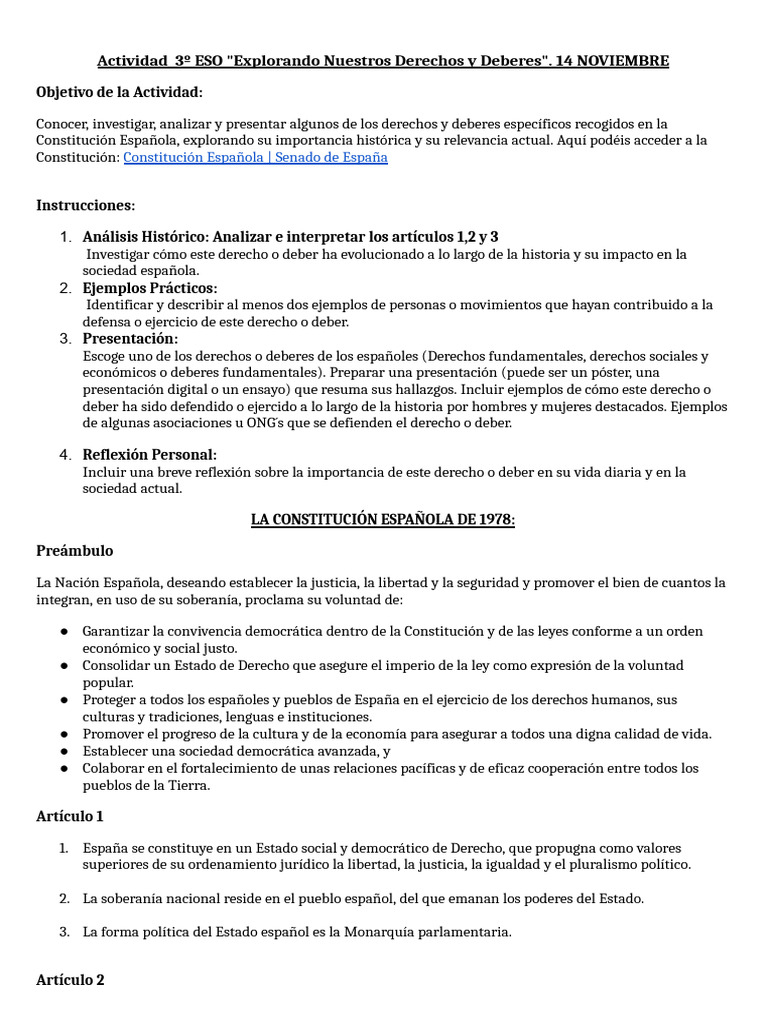 Actividad 3º ESO "Explorando Nuestros Derechos y Deberes". 14 NOVIEMBRE

Objetivo de la Actividad:

Conocer, investigar, analizar y presentar algunos de los derechos y deberes específicos recogidos en la Constitución Española, explorando su importancia histórica y su relevancia actual. Aquí podéis acceder a la Constitución: Constitución Española | Senado de España

Instrucciones:

1. Análisis Histórico: Analizar e interpretar los artículos 1,2 y 3
Investigar cómo este derecho o deber ha evolucionado a lo largo de la historia y su impacto en la sociedad española.
2. Ejemplos Prácticos:
Identificar y describir al menos dos ejemplos de personas o movimientos que hayan contribuido a la defensa o ejercicio de este derecho o deber.
3. Presentación:
Escoge uno de los derechos o deberes de los españoles (Derechos fundamentales, derechos sociales y económicos o deberes fundamentales). Preparar una presentación (puede ser un póster, una presentación digital o un ensayo) que resuma sus hallazgos. Incluir ejemplos de cómo este derecho o deber ha sido defendido o ejercido a lo largo de la historia por hombres y mujeres destacados. Ejemplos de algunas asociaciones u ONG's que se defienden el derecho o deber.

4. Reflexión Personal:
Incluir una breve reflexión sobre la importancia de este derecho o deber en su vida diaria y en la sociedad actual.

LA CONSTITUCIÓN ESPAÑOLA DE 1978:

Preámbulo

La Nación Española, deseando establecer la justicia, la libertad y la seguridad y promover el bien de cuantos la integran, en uso de su soberanía, proclama su voluntad de:

● Garantizar la convivencia democrática dentro de la Constitución y de las leyes conforme a un orden económico y social justo.
● Consolidar un Estado de Derecho que asegure el imperio de la ley como expresión de la voluntad popular.
● Proteger a todos los españoles y pueblos de España en el ejercicio de los derechos humanos, sus culturas y tradiciones, lenguas e instituciones.
● Promover el progreso de la cultura y de la economía para asegurar a todos una digna calidad de vida.
● Establecer una sociedad democrática avanzada, y
● Colaborar en el fortalecimiento de unas relaciones pacíficas y de eficaz cooperación entre todos los pueblos de la Tierra.

Artículo 1

1. España se constituye en un Estado social y democrático de Derecho, que propugna como valores superiores de su ordenamiento jurídico la libertad, la justicia, la igualdad y el pluralismo político.

2. La soberanía nacional reside en el pueblo español, del que emanan los poderes del Estado.

3. La forma política del Estado español es la Monarquía parlamentaria.

Artículo 2